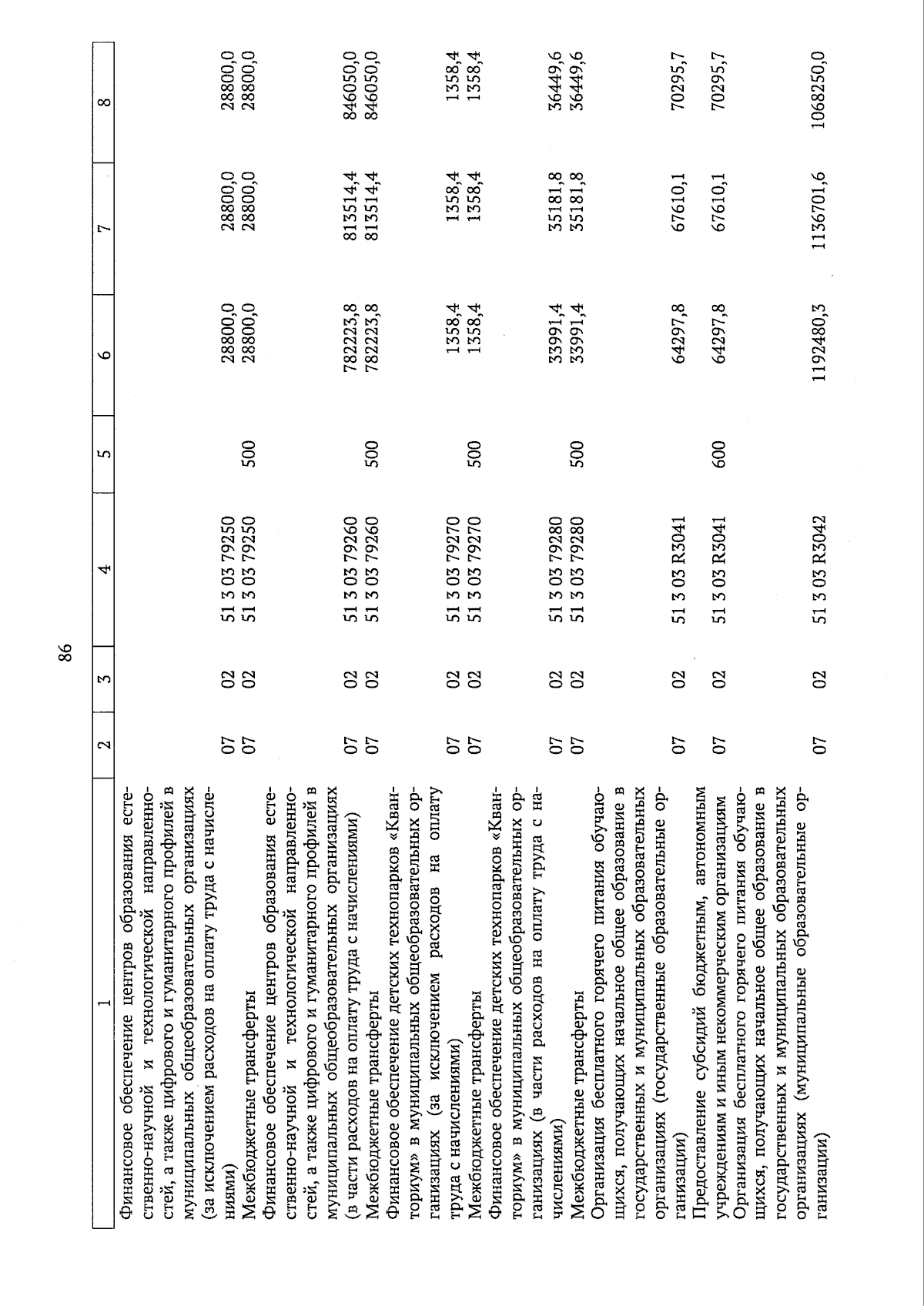 86

| 1 | 2 | 3 | 4 | 5 | 6 | 7 | 8 |
|---|---|---|---|---|---|---|---|
| Финансовое обеспечение центров образования естественно-научной и технологической направленностей, а также цифрового и гуманитарного профилей в муниципальных общеобразовательных организациях (за исключением расходов на оплату труда с начислениями) | 07 | 02 | 51 3 03 79250 | | 28800,0 | 28800,0 | 28800,0 |
| Межбюджетные трансферты | 07 | 02 | 51 3 03 79250 | 500 | 28800,0 | 28800,0 | 28800,0 |
| Финансовое обеспечение центров образования естественно-научной и технологической направленностей, а также цифрового и гуманитарного профилей в муниципальных общеобразовательных организациях (в части расходов на оплату труда с начислениями) | 07 | 02 | 51 3 03 79260 | | 782223,8 | 813514,4 | 846050,0 |
| Межбюджетные трансферты | 07 | 02 | 51 3 03 79260 | 500 | 782223,8 | 813514,4 | 846050,0 |
| Финансовое обеспечение детских технопарков «Кванториум» в муниципальных общеобразовательных организациях (за исключением расходов на оплату труда с начислениями) | 07 | 02 | 51 3 03 79270 | | 1358,4 | 1358,4 | 1358,4 |
| Межбюджетные трансферты | 07 | 02 | 51 3 03 79270 | 500 | 1358,4 | 1358,4 | 1358,4 |
| Финансовое обеспечение детских технопарков «Кванториум» в муниципальных общеобразовательных организациях (в части расходов на оплату труда с начислениями) | 07 | 02 | 51 3 03 79280 | | 33991,4 | 35181,8 | 36449,6 |
| Межбюджетные трансферты | 07 | 02 | 51 3 03 79280 | 500 | 33991,4 | 35181,8 | 36449,6 |
| Организация бесплатного горячего питания обучающихся, получающих начальное общее образование в государственных и муниципальных образовательных организациях (государственные образовательные организации) | 07 | 02 | 51 3 03 R3041 | | 64297,8 | 67610,1 | 70295,7 |
| Предоставление субсидий бюджетным, автономным учреждениям и иным некоммерческим организациям | 07 | 02 | 51 3 03 R3041 | 600 | 64297,8 | 67610,1 | 70295,7 |
| Организация бесплатного горячего питания обучающихся, получающих начальное общее образование в государственных и муниципальных образовательных организациях (муниципальные образовательные организации) | 07 | 02 | 51 3 03 R3042 | | 1192480,3 | 1136701,6 | 1068250,0 |